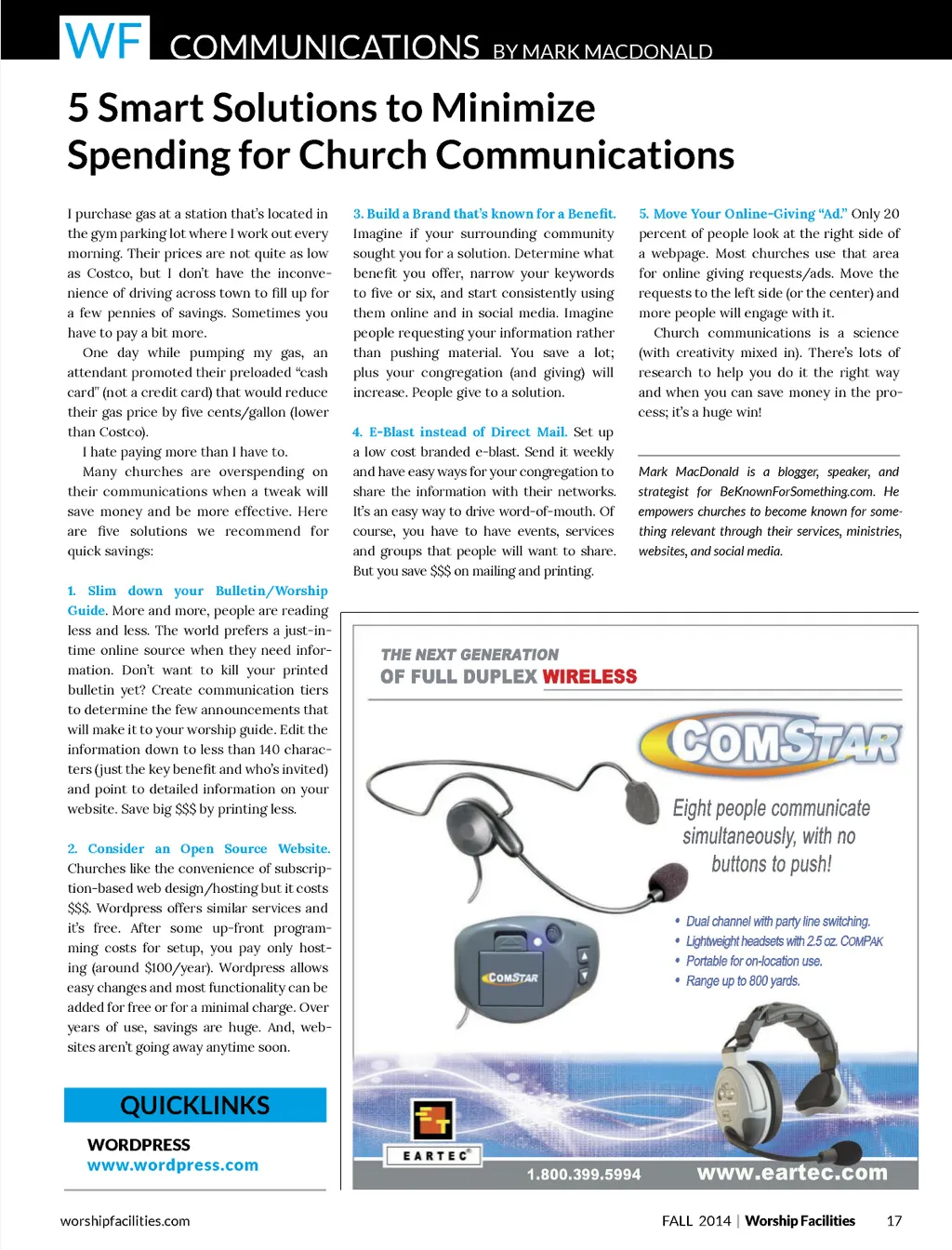 WF COMMUNICATIONS BY MARK MACDONALD

5 Smart Solutions to Minimize Spending for Church Communications

I purchase gas at a station that's located in the gym parking lot where I work out every morning. Their prices are not quite as low as Costco, but I don't have the inconvenience of driving across town to fill up for a few pennies of savings. Sometimes you have to pay a bit more.

One day while pumping my gas, an attendant promoted their preloaded "cash card" (not a credit card) that would reduce their gas price by five cents/gallon (lower than Costco).

I hate paying more than I have to.

Many churches are overspending on their communications when a tweak will save money and be more effective. Here are five solutions we recommend for quick savings:

1. Slim down your Bulletin/Worship Guide. More and more, people are reading less and less. The world prefers a just-in-time online source when they need information. Don't want to kill your printed bulletin yet? Create communication tiers to determine the few announcements that will make it to your worship guide. Edit the information down to less than 140 characters (just the key benefit and who's invited) and point to detailed information on your website. Save big $$$ by printing less.

2. Consider an Open Source Website. Churches like the convenience of subscription-based web design/hosting but it costs $$$. Wordpress offers similar services and it's free. After some up-front programming costs for setup, you pay only hosting (around $100/year). Wordpress allows easy changes and most functionality can be added for free or for a minimal charge. Over years of use, savings are huge. And, websites aren't going away anytime soon.

QUICKLINKS
WORDPRESS
www.wordpress.com

3. Build a Brand that's known for a Benefit. Imagine if your surrounding community sought you for a solution. Determine what benefit you offer, narrow your keywords to five or six, and start consistently using them online and in social media. Imagine people requesting your information rather than pushing material. You save a lot; plus your congregation (and giving) will increase. People give to a solution.

4. E-Blast instead of Direct Mail. Set up a low cost branded e-blast. Send it weekly and have easy ways for your congregation to share the information with their networks. It's an easy way to drive word-of-mouth. Of course, you have to have events, services and groups that people will want to share. But you save $$$ on mailing and printing.

5. Move Your Online-Giving "Ad." Only 20 percent of people look at the right side of a webpage. Most churches use that area for online giving requests/ads. Move the requests to the left side (or the center) and more people will engage with it.

Church communications is a science (with creativity mixed in). There's lots of research to help you do it the right way and when you can save money in the process; it's a huge win!

Mark MacDonald is a blogger, speaker, and strategist for BeKnownForSomething.com. He empowers churches to become known for something relevant through their services, ministries, websites, and social media.

THE NEXT GENERATION
OF FULL DUPLEX WIRELESS

COMSTAR

Eight people communicate simultaneously, with no buttons to push!

• Dual channel with party line switching.
• Lightweight headsets with 2.5 oz. COMPAK
• Portable for on-location use.
• Range up to 800 yards.

COMSTAR

EARTEC®
1.800.399.5994
www.eartec.com

worshipfacilities.com

FALL 2014 | Worship Facilities 17